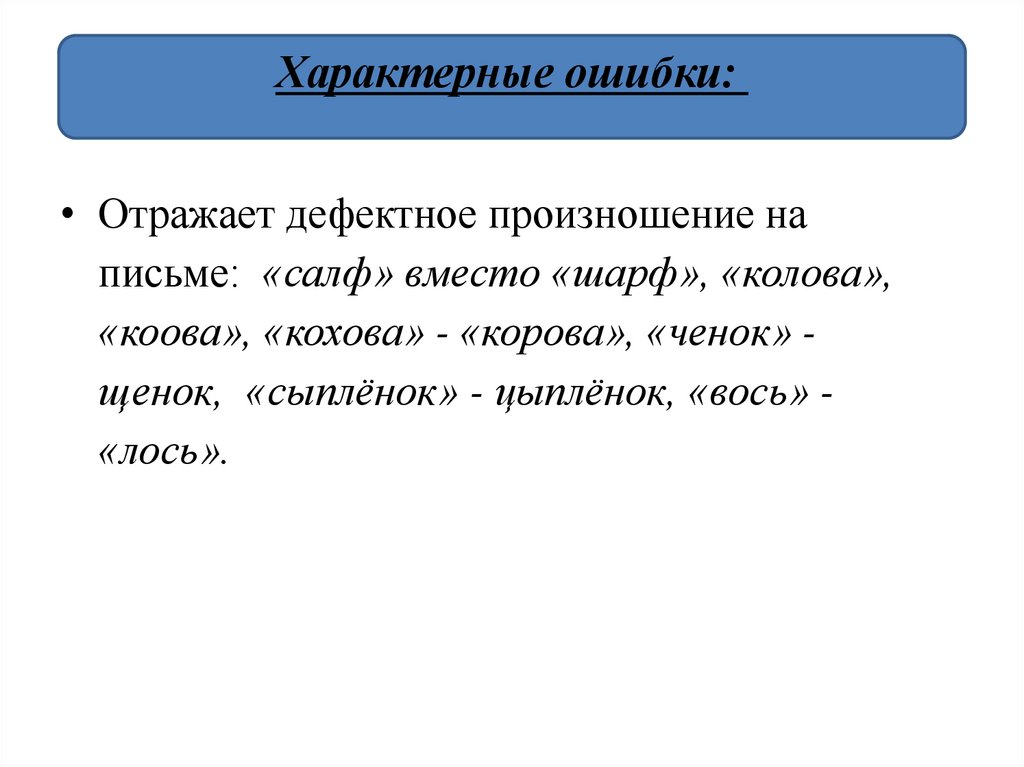 Характерные ошибки:

• Отражает дефектное произношение на письме: «салф» вместо «шарф», «колова», «коова», «кохова» - «корова», «ченок» - щенок, «сыплёнок» - цыплёнок, «вось» - «лось».